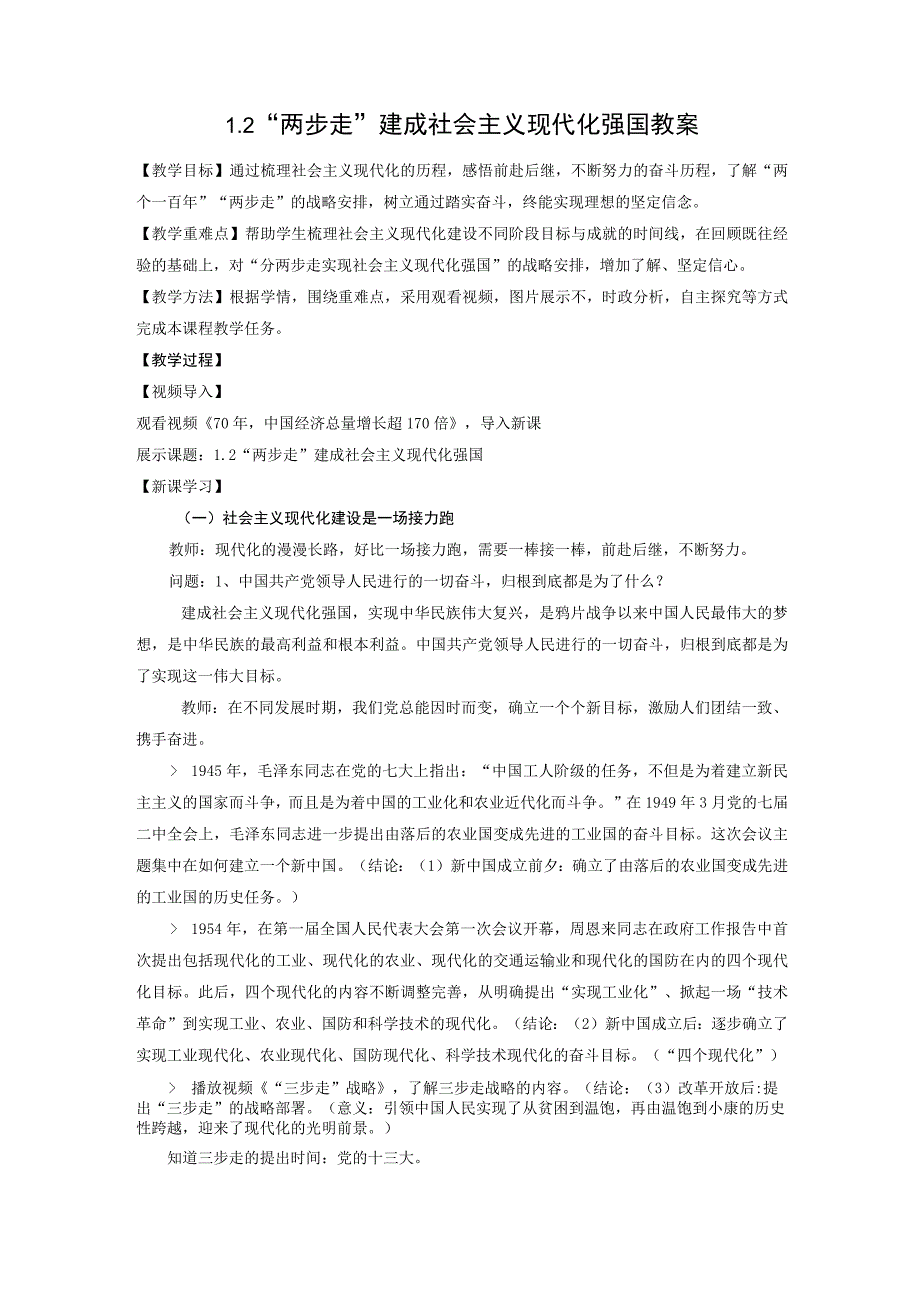 1.2“两步走”建成社会主义现代化强国教案

【教学目标】通过梳理社会主义现代化的历程，感悟前赴后继，不断努力的奋斗历程，了解“两个一百年”“两步走”的战略安排，树立通过踏实奋斗，终能实现理想的坚定信念。

【教学重难点】帮助学生梳理社会主义现代化建设不同阶段目标与成就的时间线，在回顾既往经验的基础上，对“分两步走实现社会主义现代化强国”的战略安排，增加了解、坚定信心。

【教学方法】根据学情，围绕重难点，采用观看视频，图片展示不，时政分析，自主探究等方式完成本课程教学任务。

【教学过程】

【视频导入】

观看视频《70年，中国经济总量增长超170倍》，导入新课

展示课题：1.2“两步走”建成社会主义现代化强国

【新课学习】

（一）社会主义现代化建设是一场接力跑

教师：现代化的漫漫长路，好比一场接力跑，需要一棒接一棒，前赴后继，不断努力。

问题：1、中国共产党领导人民进行的一切奋斗，归根到底都是为了什么？

建成社会主义现代化强国，实现中华民族伟大复兴，是鸦片战争以来中国人民最伟大的梦想，是中华民族的最高利益和根本利益。中国共产党领导人民进行的一切奋斗，归根到底都是为了实现这一伟大目标。

教师：在不同发展时期，我们党总能因时而变，确立一个个新目标，激励人们团结一致、携手奋进。

> 1945年，毛泽东同志在党的七大上指出：“中国工人阶级的任务，不但是为着建立新民主主义的国家而斗争，而且是为着中国的工业化和农业近代化而斗争。”在1949年3月党的七届二中全会上，毛泽东同志进一步提出由落后的农业国变成先进的工业国的奋斗目标。这次会议主题集中在如何建立一个新中国。（结论：（1）新中国成立前夕：确立了由落后的农业国变成先进的工业国的历史任务。）

> 1954年，在第一届全国人民代表大会第一次会议开幕，周恩来同志在政府工作报告中首次提出包括现代化的工业、现代化的农业、现代化的交通运输业和现代化的国防在内的四个现代化目标。此后，四个现代化的内容不断调整完善，从明确提出“实现工业化”、掀起一场“技术革命”到实现工业、农业、国防和科学技术的现代化。（结论：（2）新中国成立后：逐步确立了实现工业现代化、农业现代化、国防现代化、科学技术现代化的奋斗目标。（“四个现代化”）

> 播放视频《“三步走”战略》，了解三步走战略的内容。（结论：（3）改革开放后:提出“三步走”的战略部署。（意义：引领中国人民实现了从贫困到温饱，再由温饱到小康的历史性跨越，迎来了现代化的光明前景。）

知道三步走的提出时间：党的十三大。